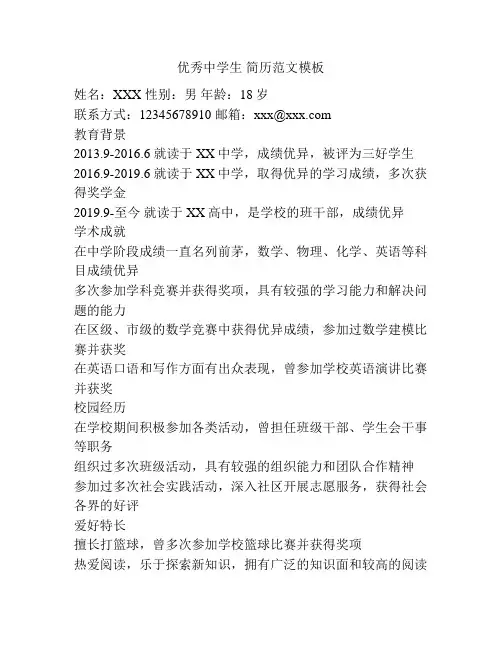 优秀中学生 简历范文模板

姓名：XXX 性别：男 年龄：18 岁
联系方式：12345678910 邮箱：xxx@xxx.com
教育背景
2013.9-2016.6 就读于 XX 中学，成绩优异，被评为三好学生
2016.9-2019.6 就读于 XX 中学，取得优异的学习成绩，多次获得奖学金
2019.9-至今 就读于 XX 高中，是学校的班干部，成绩优异
学术成就
在中学阶段成绩一直名列前茅，数学、物理、化学、英语等科目成绩优异
多次参加学科竞赛并获得奖项，具有较强的学习能力和解决问题的能力
在区级、市级的数学竞赛中获得优异成绩，参加过数学建模比赛并获奖
在英语口语和写作方面有出众表现，曾参加学校英语演讲比赛并获奖
校园经历
在学校期间积极参加各类活动，曾担任班级干部、学生会干事等职务
组织过多次班级活动，具有较强的组织能力和团队合作精神
参加过多次社会实践活动，深入社区开展志愿服务，获得社会各界的好评
爱好特长
擅长打篮球，曾多次参加学校篮球比赛并获得奖项
热爱阅读，乐于探索新知识，拥有广泛的知识面和较高的阅读